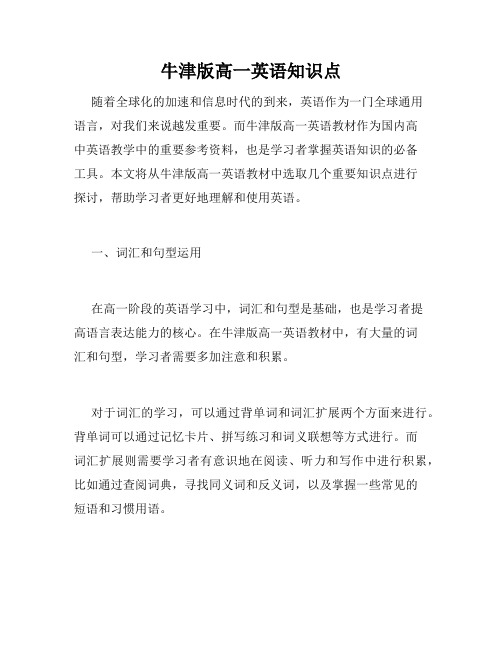 牛津版高一英语知识点

随着全球化的加速和信息时代的到来，英语作为一门全球通用语言，对我们来说越发重要。而牛津版高一英语教材作为国内高中英语教学中的重要参考资料，也是学习者掌握英语知识的必备工具。本文将从牛津版高一英语教材中选取几个重要知识点进行探讨，帮助学习者更好地理解和使用英语。

一、词汇和句型运用

在高一阶段的英语学习中，词汇和句型是基础，也是学习者提高语言表达能力的核心。在牛津版高一英语教材中，有大量的词汇和句型，学习者需要多加注意和积累。

对于词汇的学习，可以通过背单词和词汇扩展两个方面来进行。背单词可以通过记忆卡片、拼写练习和词义联想等方式进行。而词汇扩展则需要学习者有意识地在阅读、听力和写作中进行积累，比如通过查阅词典，寻找同义词和反义词，以及掌握一些常见的短语和习惯用语。